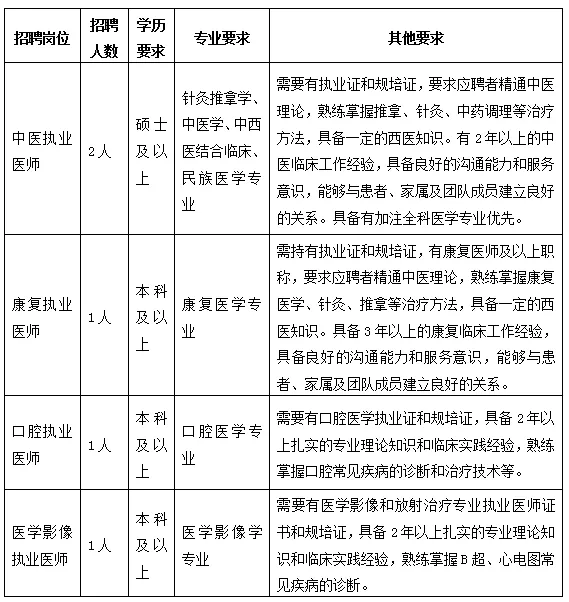 | 招聘岗位 | 招聘人数 | 学历要求 | 专业要求 | 其他要求 |
|---|---|---|---|---|
| 中医执业医师 | 2人 | 硕士及以上 | 针灸推拿学、中医学、中西医结合临床、民族医学专业 | 需要有执业证和规培证，要求应聘者精通中医理论，熟练掌握推拿、针灸、中药调理等治疗方法，具备一定的西医知识。有2年以上的中医临床工作经验，具备良好的沟通能力和服务意识，能够与患者、家属及团队成员建立良好的关系。具备有加注全科医学专业优先。 |
| 康复执业医师 | 1人 | 本科及以上 | 康复医学专业 | 需持有执业证和规培证，有康复医师及以上职称，要求应聘者精通中医理论，熟练掌握康复医学、针灸、推拿等治疗方法，具备一定的西医知识。具备3年以上的康复临床工作经验，具备良好的沟通能力和服务意识，能够与患者、家属及团队成员建立良好的关系。 |
| 口腔执业医师 | 1人 | 本科及以上 | 口腔医学专业 | 需要有口腔医学执业证和规培证，具备2年以上扎实的专业理论知识和临床实践经验，熟练掌握口腔常见疾病的诊断和治疗技术等。 |
| 医学影像执业医师 | 1人 | 本科及以上 | 医学影像学专业 | 需要有医学影像和放射治疗专业执业医师证书和规培证，具备2年以上扎实的专业理论知识和临床实践经验，熟练掌握B超、心电图常见疾病的诊断。 |